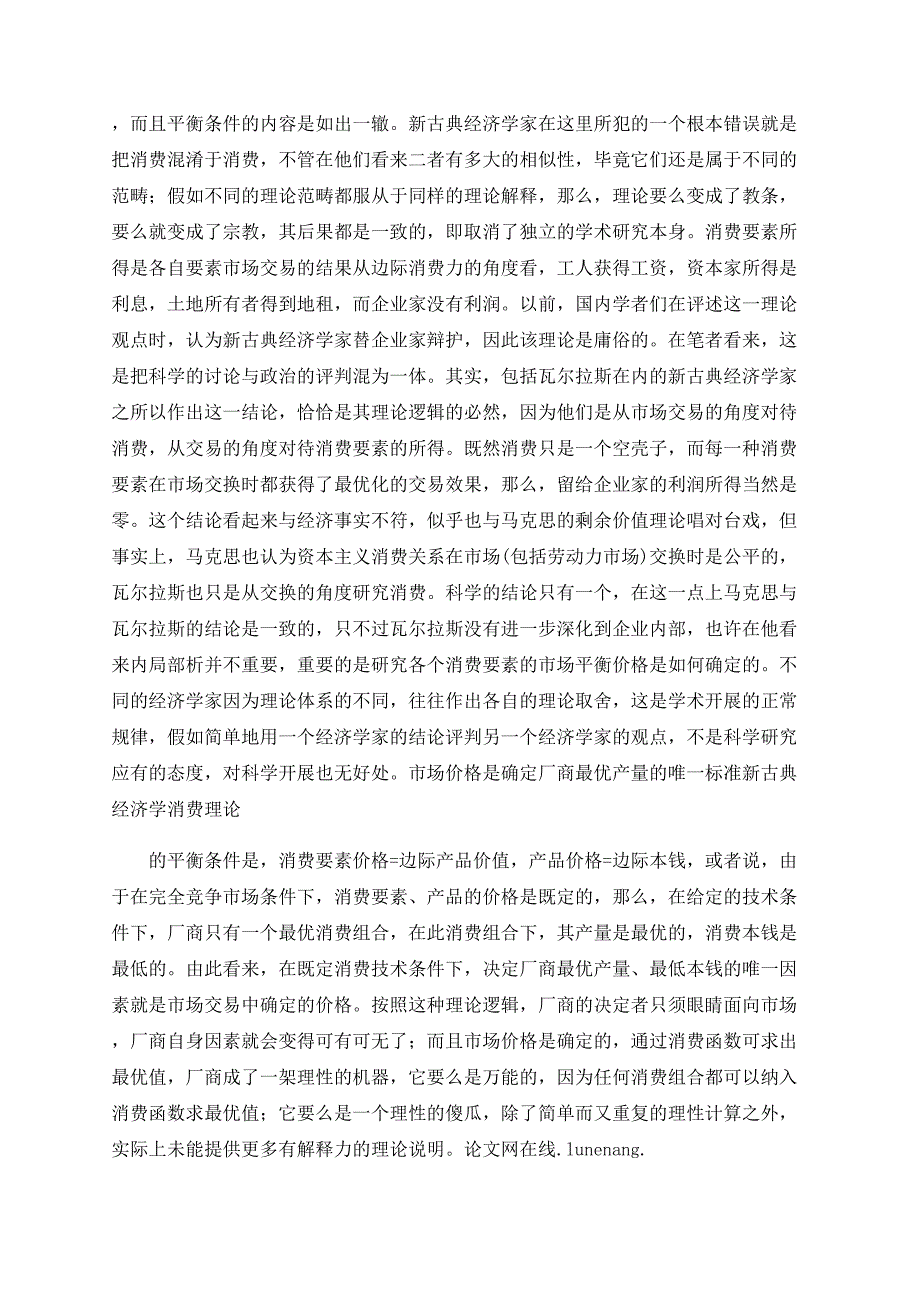 ，而且平衡条件的内容是如出一辙。新古典经济学家在这里所犯的一个根本错误就是把消费混淆于消费，不管在他们看来二者有多大的相似性，毕竟它们还是属于不同的范畴；假如不同的理论范畴都服从于同样的理论解释，那么，理论要么变成了教条，要么就变成了宗教，其后果都是一致的，即取消了独立的学术研究本身。消费要素所得是各自要素市场交易的结果从边际消费力的角度看，工人获得工资，资本家所得是利息，土地所有者得到地租，而企业家没有利润。以前，国内学者们在评述这一理论观点时，认为新古典经济学家替企业家辩护，因此该理论是庸俗的。在笔者看来，这是把科学的讨论与政治的评判混为一体。其实，包括瓦尔拉斯在内的新古典经济学家之所以作出这一结论，恰恰是其理论逻辑的必然，因为他们是从市场交易的角度对待消费，从交易的角度对待消费要素的所得。既然消费只是一个空壳子，而每一种消费要素在市场交换时都获得了最优化的交易效果，那么，留给企业家的利润所得当然是零。这个结论看起来与经济事实不符，似乎也与马克思的剩余价值理论唱对台戏，但事实上，马克思也认为资本主义消费关系在市场(包括劳动力市场)交换时是公平的，瓦尔拉斯也只是从交换的角度研究消费。科学的结论只有一个，在这一点上马克思与瓦尔拉斯的结论是一致的，只不过瓦尔拉斯没有进一步深化到企业内部，也许在他看来内局部析并不重要，重要的是研究各个消费要素的市场平衡价格是如何确定的。不同的经济学家因为理论体系的不同，往往作出各自的理论取舍，这是学术开展的正常规律，假如简单地用一个经济学家的结论评判另一个经济学家的观点，不是科学研究应有的态度，对科学开展也无好处。市场价格是确定厂商最优产量的唯一标准新古典经济学消费理论

的平衡条件是，消费要素价格=边际产品价值，产品价格=边际本钱，或者说，由于在完全竞争市场条件下，消费要素、产品的价格是既定的，那么，在给定的技术条件下，厂商只有一个最优消费组合，在此消费组合下，其产量是最优的，消费本钱是最低的。由此看来，在既定消费技术条件下，决定厂商最优产量、最低本钱的唯一因素就是市场交易中确定的价格。按照这种理论逻辑，厂商的决定者只须眼睛面向市场，厂商自身因素就会变得可有可无了；而且市场价格是确定的，通过消费函数可求出最优值，厂商成了一架理性的机器，它要么是万能的，因为任何消费组合都可以纳入消费函数求最优值；它要么是一个理性的傻瓜，除了简单而又重复的理性计算之外，实际上未能提供更多有解释力的理论说明。论文网在线.lunenang.